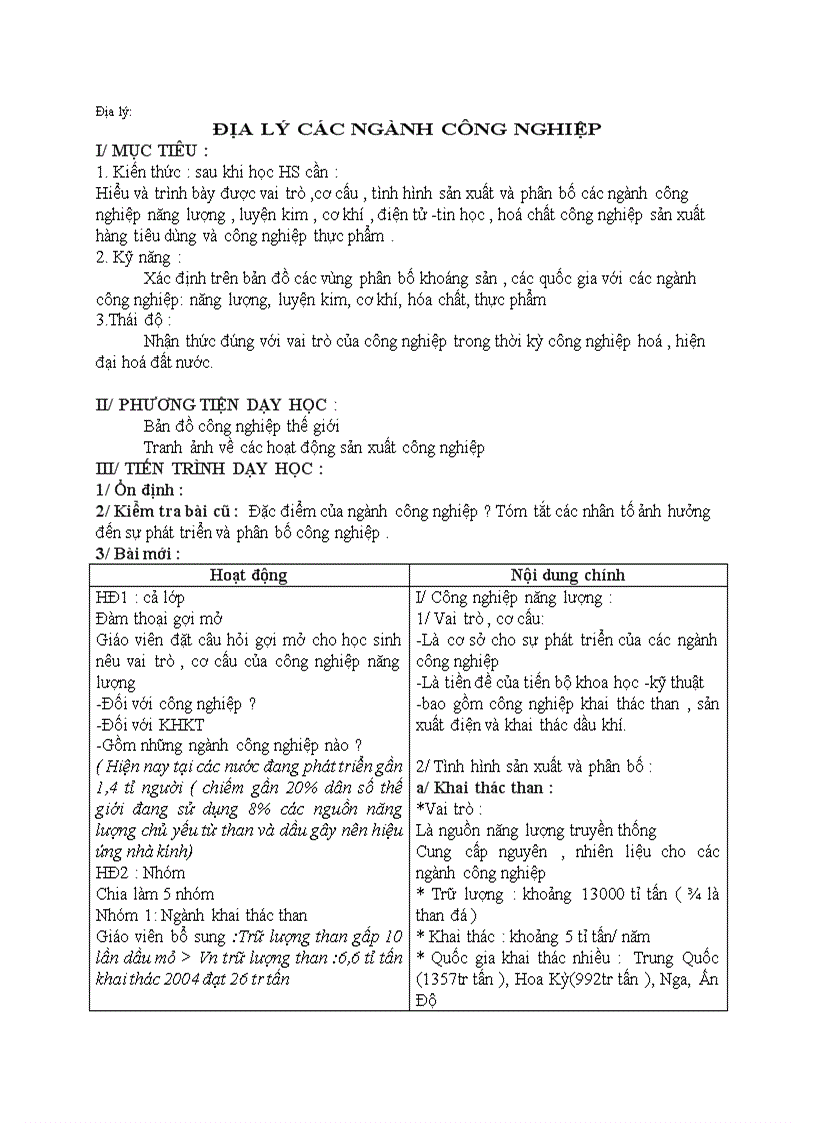 Địa lý:

ĐỊA LÝ CÁC NGÀNH CÔNG NGHIỆP

I/ MỤC TIÊU :

1. Kiến thức : sau khi học HS cần :

Hiểu và trình bày được vai trò ,cơ cấu , tình hình sản xuất và phân bố các ngành công nghiệp năng lượng , luyện kim , cơ khí , điện tử -tin học , hoá chất công nghiệp sản xuất hàng tiêu dùng và công nghiệp thực phẩm .

2. Kỹ năng :

Xác định trên bản đồ các vùng phân bố khoáng sản , các quốc gia với các ngành công nghiệp: năng lượng, luyện kim, cơ khí, hóa chất, thực phẩm

3.Thái độ :

Nhận thức đúng với vai trò của công nghiệp trong thời kỳ công nghiệp hoá , hiện đại hoá đất nước.

II/ PHƯƠNG TIỆN DẠY HỌC :

Bản đồ công nghiệp thế giới

Tranh ảnh về các hoạt động sản xuất công nghiệp

III/ TIẾN TRÌNH DẠY HỌC :

1/ Ổn định :

2/ Kiểm tra bài cũ : Đặc điểm của ngành công nghiệp ? Tóm tắt các nhân tố ảnh hưởng đến sự phát triển và phân bố công nghiệp .

3/ Bài mới :

| Hoạt động | Nội dung chính |
|---|---|
| HĐ1 : cả lớp<br>Đàm thoại gợi mở<br>Giáo viên đặt câu hỏi gợi mở cho học sinh nêu vai trò , cơ cấu của công nghiệp năng lượng<br>-Đối với công nghiệp ?<br>-Đối với KHKT<br>-Gồm những ngành công nghiệp nào ?<br>( Hiện nay tại các nước đang phát triển gần 1,4 tỉ người ( chiếm gần 20% dân số thế giới đang sử dụng 8% các nguồn năng lượng chủ yếu từ than và dầu gây nên hiệu ứng nhà kính)<br>HĐ2 : Nhóm<br>Chia làm 5 nhóm<br>Nhóm 1: Ngành khai thác than<br>Giáo viên bổ sung :Trữ lượng than gấp 10 lần dầu mỏ > Vn trữ lượng than :6,6 tỉ tấn khai thác 2004 đạt 26 tr tấn | I/ Công nghiệp năng lượng :<br>1/ Vai trò , cơ cấu:<br>-Là cơ sở cho sự phát triển của các ngành công nghiệp<br>-Là tiền đề của tiến bộ khoa học -kỹ thuật<br>-bao gồm công nghiệp khai thác than , sản xuất điện và khai thác dầu khí.<br><br>2/ Tình hình sản xuất và phân bố :<br>a/ Khai thác than :<br>*Vai trò :<br>Là nguồn năng lượng truyền thống<br>Cung cấp nguyên , nhiên liệu cho các ngành công nghiệp<br>* Trữ lượng : khoảng 13000 tỉ tấn ( ¾ là than đá )<br>* Khai thác : khoảng 5 tỉ tấn/ năm<br>* Quốc gia khai thác nhiều : Trung Quốc (1357tr tấn ), Hoa Kỳ(992tr tấn ), Nga, Ấn Độ |